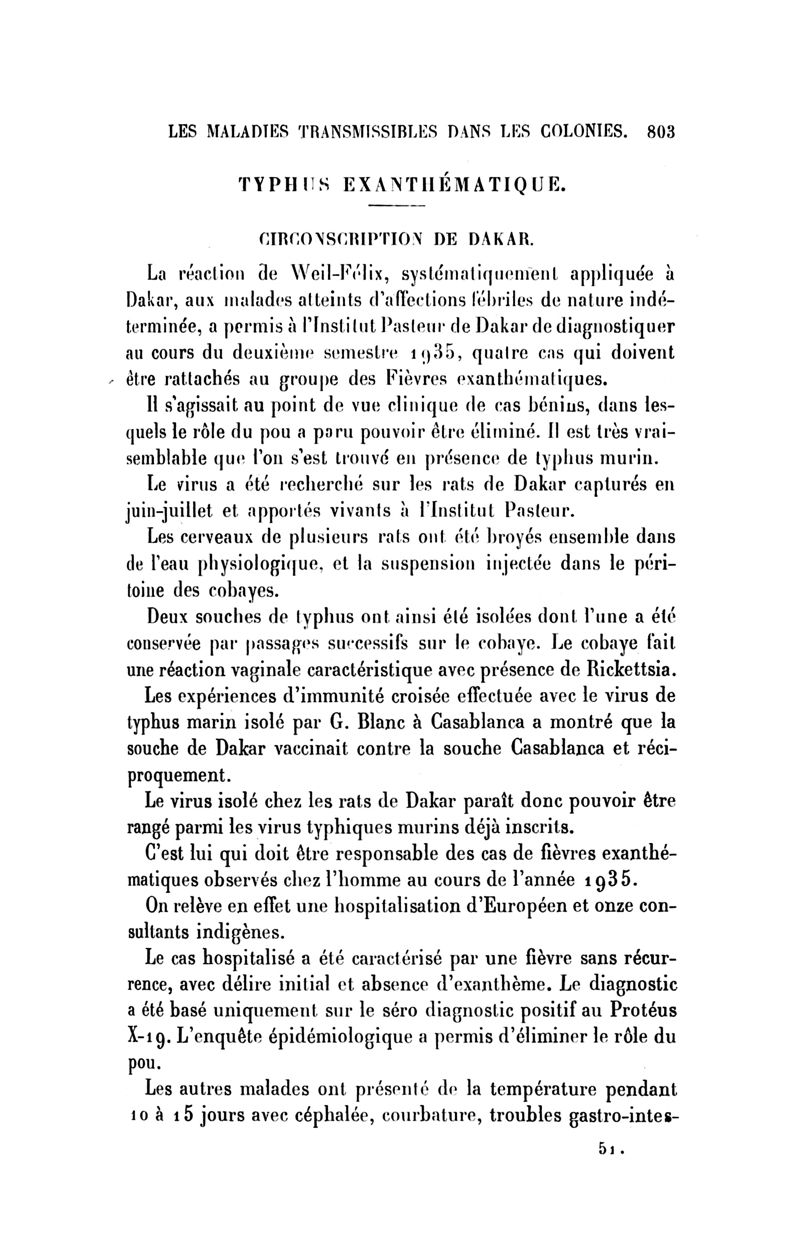 LES MALADIES TRANSMISSIBLES DANS LES COLONIES. 803

TYPHUS EXANTHÉMATIQUE.

CIRCONSCRIPTION DE DAKAR.

La réaction de Weil-Félix, systématiquement appliquée à Dakar, aux malades atteints d'affections fébriles de nature indéterminée, a permis à l'Institut Pasteur de Dakar de diagnostiquer au cours du deuxième semestre 1935, quatre cas qui doivent être rattachés au groupe des Fièvres exanthématiques.

Il s'agissait au point de vue clinique de cas bénins, dans lesquels le rôle du pou a paru pouvoir être éliminé. Il est très vraisemblable que l'on s'est trouvé en présence de typhus murin.

Le virus a été recherché sur les rats de Dakar capturés en juin-juillet et apportés vivants à l'Institut Pasteur.

Les cerveaux de plusieurs rats ont été broyés ensemble dans de l'eau physiologique, et la suspension injectée dans le péritoine des cobayes.

Deux souches de typhus ont ainsi été isolées dont l'une a été conservée par passages successifs sur le cobaye. Le cobaye fait une réaction vaginale caractéristique avec présence de Rickettsia.

Les expériences d'immunité croisée effectuée avec le virus de typhus marin isolé par G. Blanc à Casablanca a montré que la souche de Dakar vaccinait contre la souche Casablanca et réciproquement.

Le virus isolé chez les rats de Dakar paraît donc pouvoir être rangé parmi les virus typhiques murins déjà inscrits.

C'est lui qui doit être responsable des cas de fièvres exanthématiques observés chez l'homme au cours de l'année 1935.

On relève en effet une hospitalisation d'Européen et onze consultants indigènes.

Le cas hospitalisé a été caractérisé par une fièvre sans récurrence, avec délire initial et absence d'exanthème. Le diagnostic a été basé uniquement sur le séro diagnostic positif au Protéus X-19. L'enquête épidémiologique a permis d'éliminer le rôle du pou.

Les autres malades ont présenté de la température pendant 10 à 15 jours avec céphalée, courbature, troubles gastro-intes-

51.